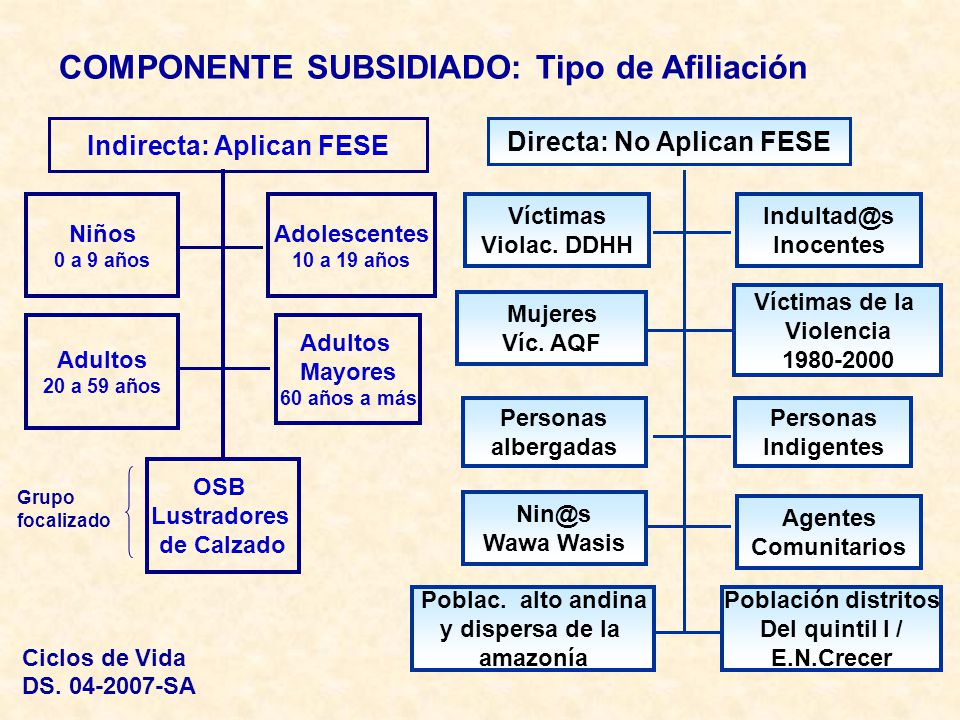 COMPONENTE SUBSIDIADO: Tipo de Afiliación

Indirecta: Aplican FESE

Niños
0 a 9 años

Adolescentes
10 a 19 años

Adultos
20 a 59 años

Adultos Mayores
60 años a más

Grupo focalizado

OSB
Lustradores de Calzado

Ciclos de Vida
DS. 04-2007-SA

Directa: No Aplican FESE

Víctimas
Violac. DDHH

Indultad@s
Inocentes

Mujeres
Víc. AQF

Víctimas de la Violencia 1980-2000

Personas albergadas

Personas Indigentes

Nin@s
Wawa Wasis

Agentes Comunitarios

Poblac. alto andina y dispersa de la amazonía

Población distritos Del quintil I / E.N.Crecer